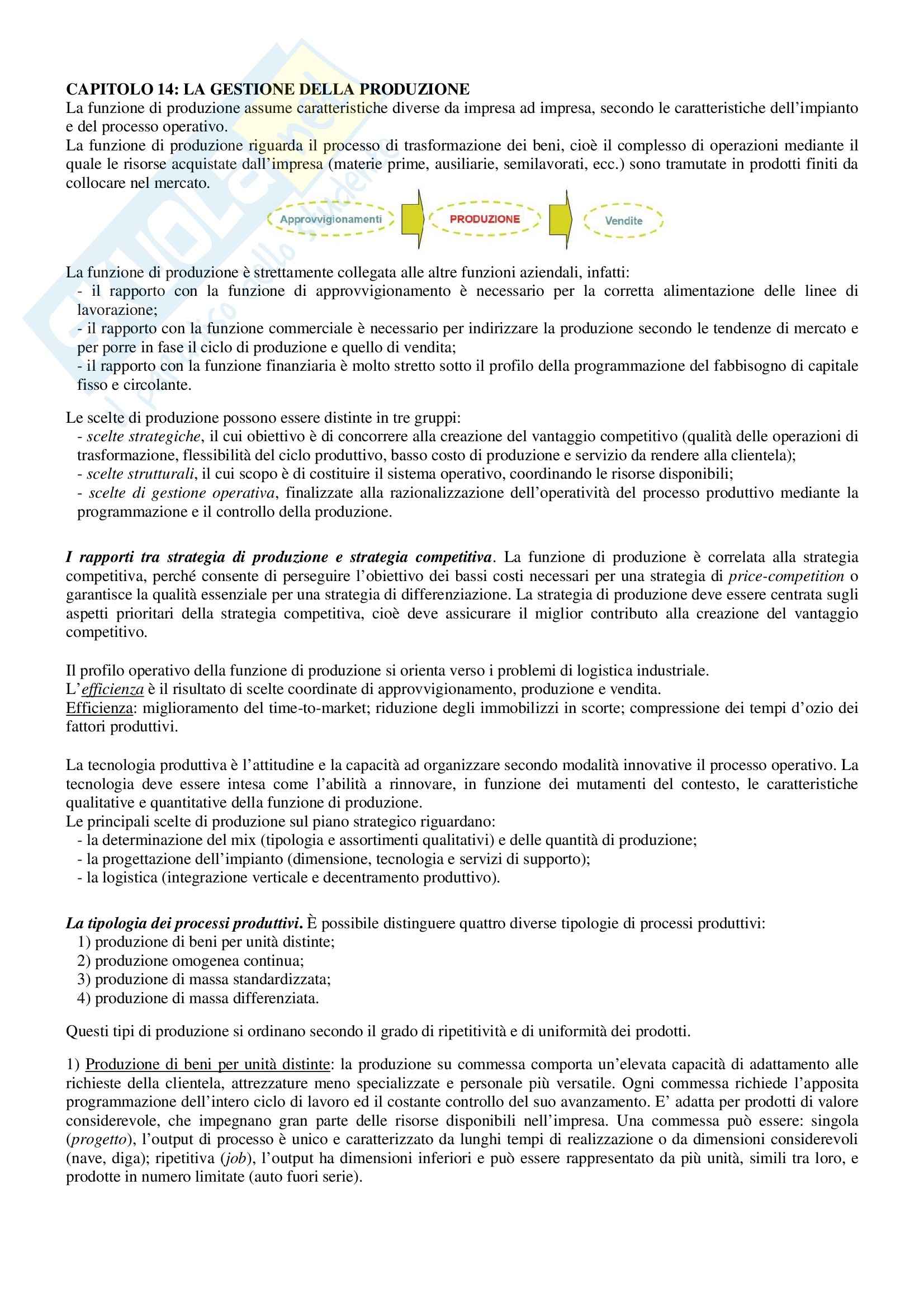 CAPITOLO 14: LA GESTIONE DELLA PRODUZIONE
La funzione di produzione assume caratteristiche diverse da impresa ad impresa, secondo le caratteristiche dell'impianto e del processo operativo.
La funzione di produzione riguarda il processo di trasformazione dei beni, cioè il complesso di operazioni mediante il quale le risorse acquistate dall'impresa (materie prime, ausiliarie, semilavorati, ecc.) sono tramutate in prodotti finiti da collocare nel mercato.

Approvvigionamenti PRODUZIONE Vendite

La funzione di produzione è strettamente collegata alle altre funzioni aziendali, infatti:
- il rapporto con la funzione di approvvigionamento è necessario per la corretta alimentazione delle linee di lavorazione;
- il rapporto con la funzione commerciale è necessario per indirizzare la produzione secondo le tendenze di mercato e per porre in fase il ciclo di produzione e quello di vendita;
- il rapporto con la funzione finanziaria è molto stretto sotto il profilo della programmazione del fabbisogno di capitale fisso e circolante.

Le scelte di produzione possono essere distinte in tre gruppi:
- scelte strategiche, il cui obiettivo è di concorrere alla creazione del vantaggio competitivo (qualità delle operazioni di trasformazione, flessibilità del ciclo produttivo, basso costo di produzione e servizio da rendere alla clientela);
- scelte strutturali, il cui scopo è di costituire il sistema operativo, coordinando le risorse disponibili;
- scelte di gestione operativa, finalizzate alla razionalizzazione dell'operatività del processo produttivo mediante la programmazione e il controllo della produzione.

I rapporti tra strategia di produzione e strategia competitiva. La funzione di produzione è correlata alla strategia competitiva, perché consente di perseguire l'obiettivo dei bassi costi necessari per una strategia di price-competition o garantisce la qualità essenziale per una strategia di differenziazione. La strategia di produzione deve essere centrata sugli aspetti prioritari della strategia competitiva, cioè deve assicurare il miglior contributo alla creazione del vantaggio competitivo.

Il profilo operativo della funzione di produzione si orienta verso i problemi di logistica industriale.
L'efficienza è il risultato di scelte coordinate di approvvigionamento, produzione e vendita.
Efficienza: miglioramento del time-to-market; riduzione degli immobilizzi in scorte; compressione dei tempi d'ozio dei fattori produttivi.

La tecnologia produttiva è l'attitudine e la capacità ad organizzare secondo modalità innovative il processo operativo. La tecnologia deve essere intesa come l'abilità a rinnovare, in funzione dei mutamenti del contesto, le caratteristiche qualitative e quantitative della funzione di produzione.
Le principali scelte di produzione sul piano strategico riguardano:
- la determinazione del mix (tipologia e assortimenti qualitativi) e delle quantità di produzione;
- la progettazione dell'impianto (dimensione, tecnologia e servizi di supporto);
- la logistica (integrazione verticale e decentramento produttivo).

La tipologia dei processi produttivi. È possibile distinguere quattro diverse tipologie di processi produttivi:
1) produzione di beni per unità distinte;
2) produzione omogenea continua;
3) produzione di massa standardizzata;
4) produzione di massa differenziata.

Questi tipi di produzione si ordinano secondo il grado di ripetitività e di uniformità dei prodotti.

1) Produzione di beni per unità distinte: la produzione su commessa comporta un'elevata capacità di adattamento alle richieste della clientela, attrezzature meno specializzate e personale più versatile. Ogni commessa richiede l'apposita programmazione dell'intero ciclo di lavoro ed il costante controllo del suo avanzamento. E' adatta per prodotti di valore considerevole, che impegnano gran parte delle risorse disponibili nell'impresa. Una commessa può essere: singola (progetto), l'output di processo è unico e caratterizzato da lunghi tempi di realizzazione o da dimensioni considerevoli (nave, diga); ripetitiva (job), l'output ha dimensioni inferiori e può essere rappresentato da più unità, simili tra loro, e prodotte in numero limitate (auto fuori serie).